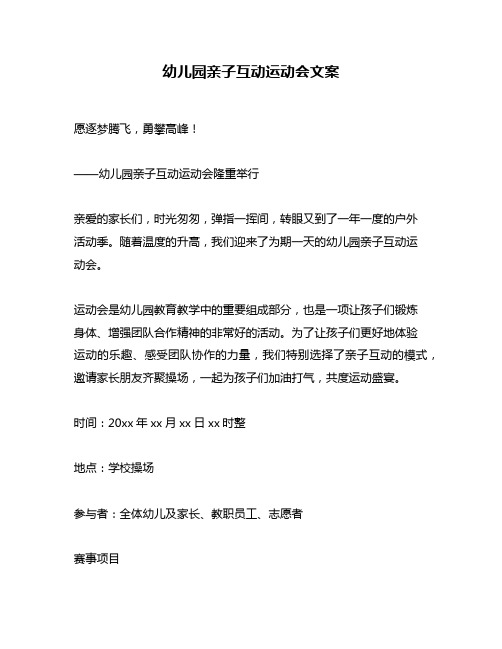 幼儿园亲子互动运动会文案

愿逐梦腾飞，勇攀高峰！

——幼儿园亲子互动运动会隆重举行

亲爱的家长们，时光匆匆，弹指一挥间，转眼又到了一年一度的户外活动季。随着温度的升高，我们迎来了为期一天的幼儿园亲子互动运动会。

运动会是幼儿园教育教学中的重要组成部分，也是一项让孩子们锻炼身体、增强团队合作精神的非常好的活动。为了让孩子们更好地体验运动的乐趣、感受团队协作的力量，我们特别选择了亲子互动的模式，邀请家长朋友齐聚操场，一起为孩子们加油打气，共度运动盛宴。

时间：20xx 年 xx 月 xx 日 xx 时整

地点：学校操场

参与者：全体幼儿及家长、教职员工、志愿者

赛事项目